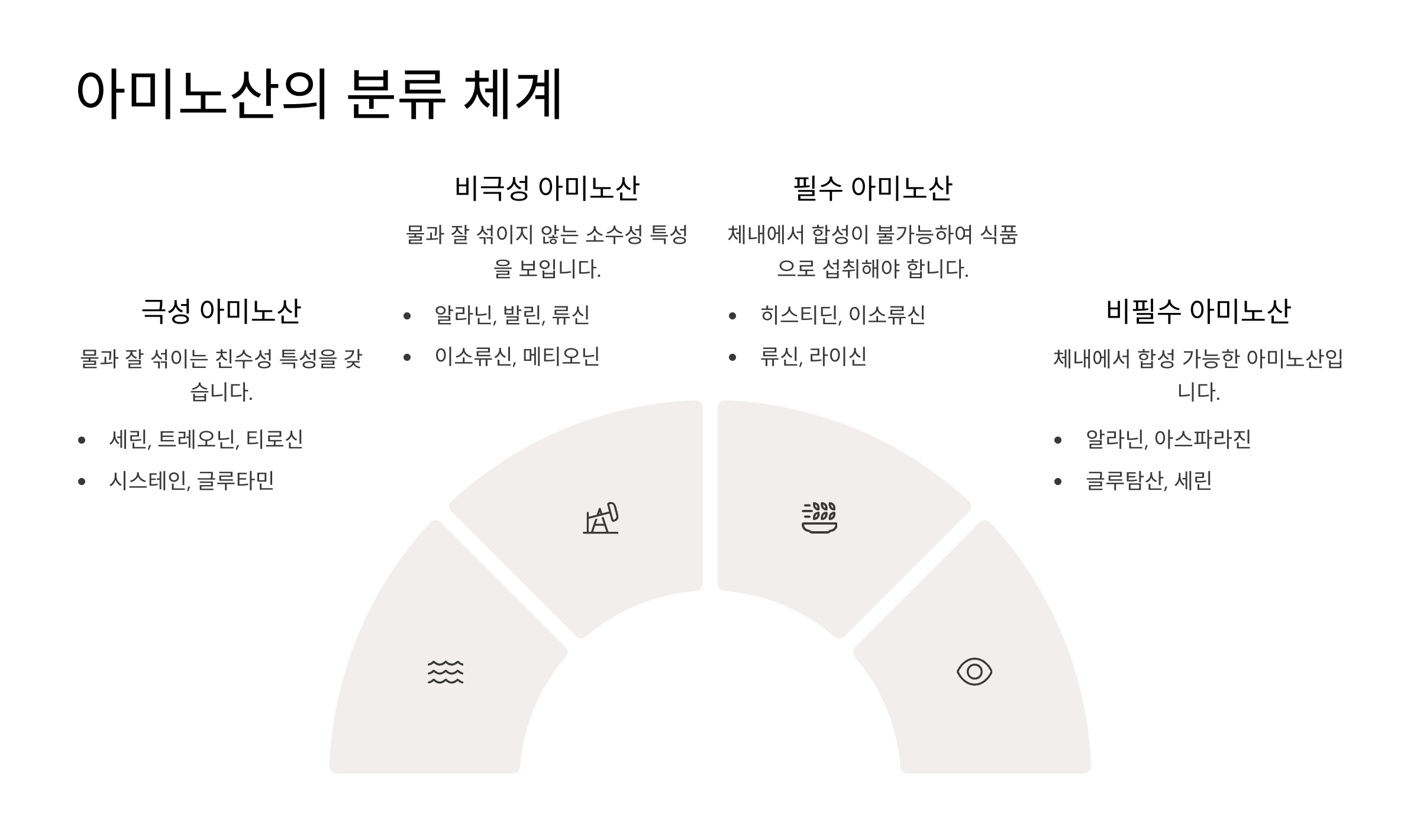 아미노산의 분류 체계

극성 아미노산

물과 잘 섞이는 친수성 특성을 갖습니다.

- 세린, 트레오닌, 티로신
- 시스테인, 글루타민

비극성 아미노산

물과 잘 섞이지 않는 소수성 특성을 보입니다.

- 알라닌, 발린, 류신
- 이소류신, 메티오닌

필수 아미노산

체내에서 합성이 불가능하여 식품으로 섭취해야 합니다.

- 히스티딘, 이소류신
- 류신, 라이신

비필수 아미노산

체내에서 합성 가능한 아미노산입니다.

- 알라닌, 아스파라진
- 글루탐산, 세린